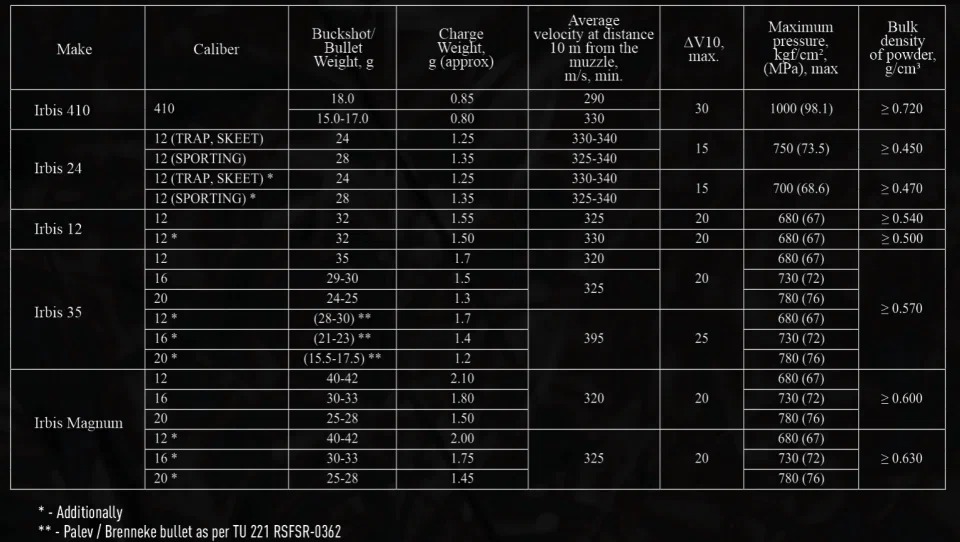 | Make | Caliber | Buckshot/ Bullet Weight, g | Charge Weight, g (approx) | Average velocity at distance 10 m from the muzzle, m/s, min. | ΔV10, max. | Maximum pressure, kgf/cm², (MPa), max | Bulk density of powder, g/cm³ |
|---|---|---|---|---|---|---|---|
| Irbis 410 | 410 | 18.0 | 0.85 | 290 | 30 | 1000 (98.1) | ≥ 0.720 |
| | | 15.0-17.0 | 0.80 | 330 | | | |
| Irbis 24 | 12 (TRAP, SKEET) | 24 | 1.25 | 330-340 | 15 | 750 (73.5) | ≥ 0.450 |
| | 12 (SPORTING) | 28 | 1.35 | 325-340 | | | |
| | 12 (TRAP, SKEET) * | 24 | 1.25 | 330-340 | 15 | 700 (68.6) | ≥ 0.470 |
| | 12 (SPORTING) * | 28 | 1.35 | 325-340 | | | |
| Irbis 12 | 12 | 32 | 1.55 | 325 | 20 | 680 (67) | ≥ 0.540 |
| | 12 * | 32 | 1.50 | 330 | 20 | 680 (67) | ≥ 0.500 |
| Irbis 35 | 12 | 35 | 1.7 | 320 | 20 | 680 (67) | ≥ 0.570 |
| | 16 | 29-30 | 1.5 | 325 | | 730 (72) | |
| | 20 | 24-25 | 1.3 | | | 780 (76) | |
| | 12 * | (28-30) ** | 1.7 | 395 | 25 | 680 (67) | |
| | 16 * | (21-23) ** | 1.4 | | | 730 (72) | |
| | 20 * | (15.5-17.5) ** | 1.2 | | | 780 (76) | |
| Irbis Magnum | 12 | 40-42 | 2.10 | 320 | 20 | 680 (67) | ≥ 0.600 |
| | 16 | 30-33 | 1.80 | | | 730 (72) | |
| | 20 | 25-28 | 1.50 | | | 780 (76) | |
| | 12 * | 40-42 | 2.00 | 325 | 20 | 680 (67) | ≥ 0.630 |
| | 16 * | 30-33 | 1.75 | | | 730 (72) | |
| | 20 * | 25-28 | 1.45 | | | 780 (76) | |

* - Additionally
** - Palev / Brenneke bullet as per TU 221 RSFSR-0362